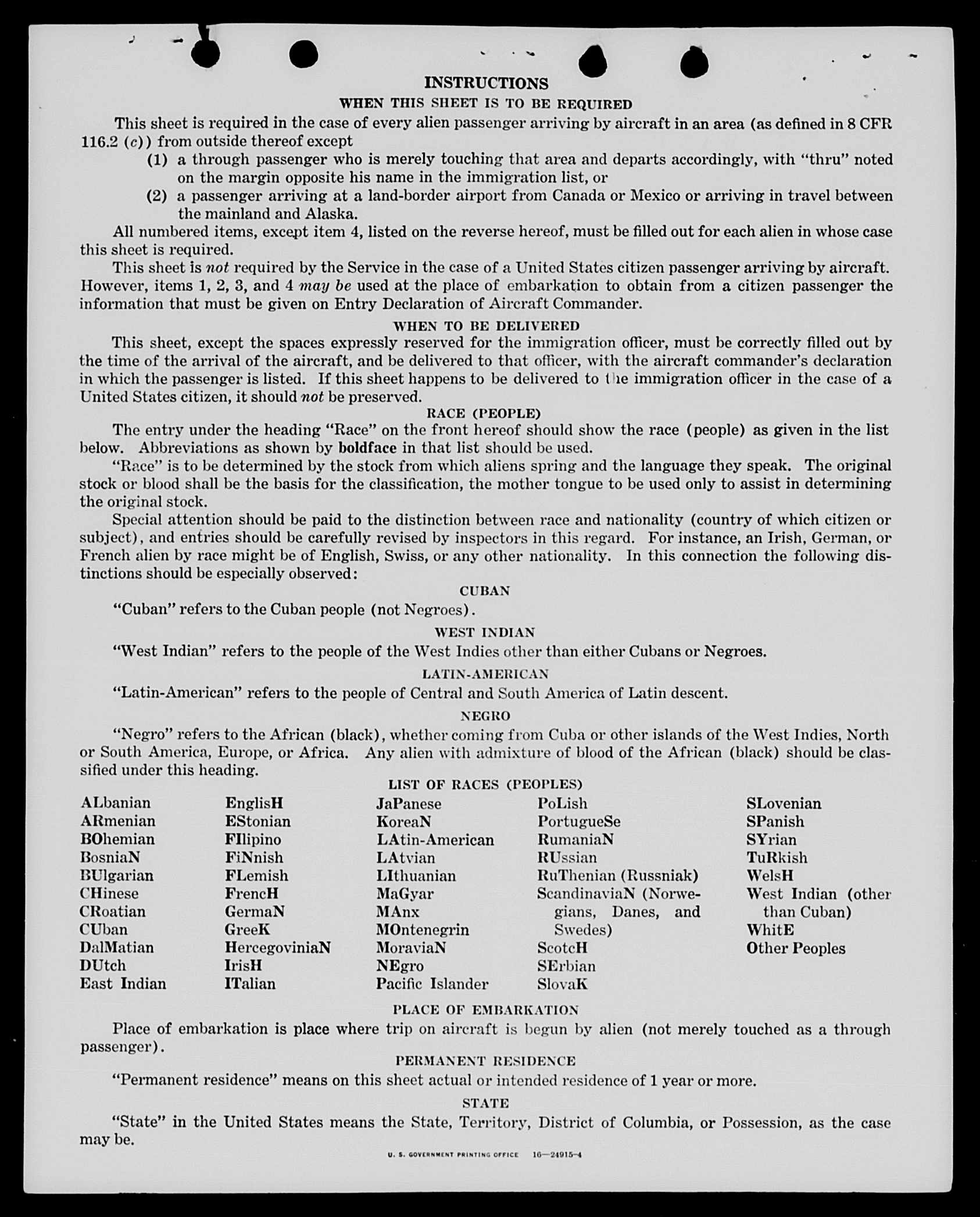 INSTRUCTIONS

WHEN THIS SHEET IS TO BE REQUIRED

This sheet is required in the case of every alien passenger arriving by aircraft in an area (as defined in 8 CFR 116.2 (c)) from outside thereof except

(1) a through passenger who is merely touching that area and departs accordingly, with "thru" noted on the margin opposite his name in the immigration list, or

(2) a passenger arriving at a land-border airport from Canada or Mexico or arriving in travel between the mainland and Alaska.

All numbered items, except item 4, listed on the reverse hereof, must be filled out for each alien in whose case this sheet is required.

This sheet is not required by the Service in the case of a United States citizen passenger arriving by aircraft. However, items 1, 2, 3, and 4 may be used at the place of embarkation to obtain from a citizen passenger the information that must be given on Entry Declaration of Aircraft Commander.

WHEN TO BE DELIVERED

This sheet, except the spaces expressly reserved for the immigration officer, must be correctly filled out by the time of the arrival of the aircraft, and be delivered to that officer, with the aircraft commander's declaration in which the passenger is listed. If this sheet happens to be delivered to the immigration officer in the case of a United States citizen, it should not be preserved.

RACE (PEOPLE)

The entry under the heading "Race" on the front hereof should show the race (people) as given in the list below. Abbreviations as shown by boldface in that list should be used.

"Race" is to be determined by the stock from which aliens spring and the language they speak. The original stock or blood shall be the basis for the classification, the mother tongue to be used only to assist in determining the original stock.

Special attention should be paid to the distinction between race and nationality (country of which citizen or subject), and entries should be carefully revised by inspectors in this regard. For instance, an Irish, German, or French alien by race might be of English, Swiss, or any other nationality. In this connection the following distinctions should be especially observed:

CUBAN

"Cuban" refers to the Cuban people (not Negroes).

WEST INDIAN

"West Indian" refers to the people of the West Indies other than either Cubans or Negroes.

LATIN-AMERICAN

"Latin-American" refers to the people of Central and South America of Latin descent.

NEGRO

"Negro" refers to the African (black), whether coming from Cuba or other islands of the West Indies, North or South America, Europe, or Africa. Any alien with admixture of blood of the African (black) should be classified under this heading.

LIST OF RACES (PEOPLES)

ALbanian
ARmenian
BOhemian
BosniaN
BUlgarian
CHinese
CRoatian
CUban
DalMatian
DUtch
East Indian

EnglisH
EStonian
FIlipino
FiNnish
FLemish
FrencH
GermaN
GreeK
HercegoviniaN
IrisH
ITalian

JaPanese
KoreaN
LAtin-American
LAtvian
LIthuanian
MaGyar
MAnx
MOntenegrin
MoraviaN
NEgro
Pacific Islander

PoLish
PortugueSe
RumaniaN
RUssian
RuThenian (Russniak)
ScandinaviaN (Norwegians, Danes, and Swedes)
ScotcH
SErbian
SlovaK

SLovenian
SPanish
SYrian
TuRkish
WelsH
West Indian (other than Cuban)
WhitE
Other Peoples

PLACE OF EMBARKATION

Place of embarkation is place where trip on aircraft is begun by alien (not merely touched as a through passenger).

PERMANENT RESIDENCE

"Permanent residence" means on this sheet actual or intended residence of 1 year or more.

STATE

"State" in the United States means the State, Territory, District of Columbia, or Possession, as the case may be.

U. S. GOVERNMENT PRINTING OFFICE 16—24915-4